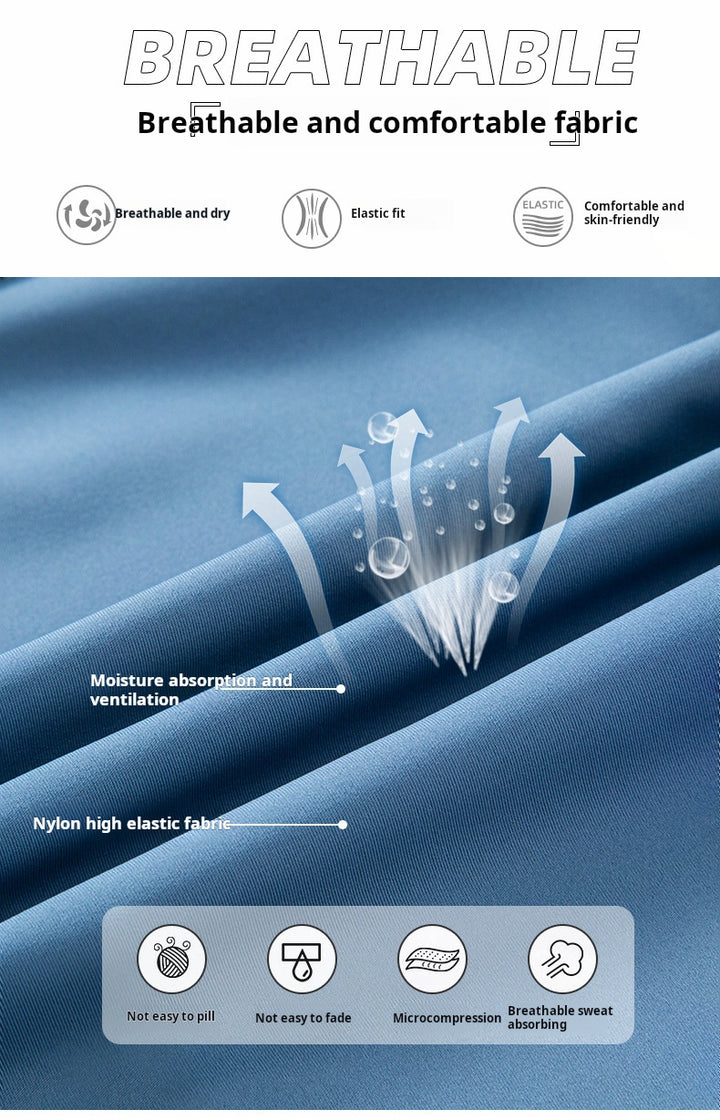 BREATHABLE

Breathable and comfortable fabric

Breathable and dry

Elastic fit

ELASTIC

Comfortable and skin-friendly

Moisture absorption and ventilation

Nylon high elastic fabric

Not easy to pill

Not easy to fade

Microcompression

Breathable sweat absorbing